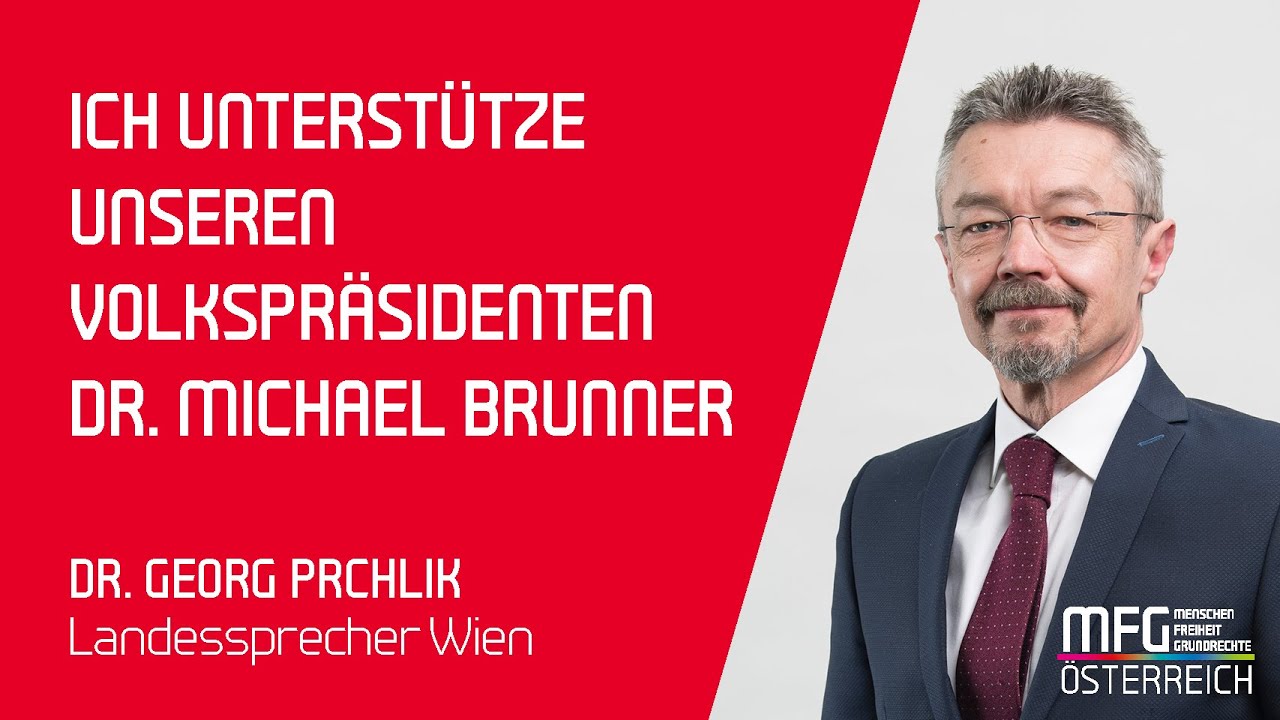 ICH UNTERSTÜTZE UNSEREN VOLKSPRÄSIDENTEN DR. MICHAEL BRUNNER

DR. GEORG PRCHLIK
Landessprecher Wien

MFG MENSCHEN FREIHEIT GRUNDRECHTE
ÖSTERREICH